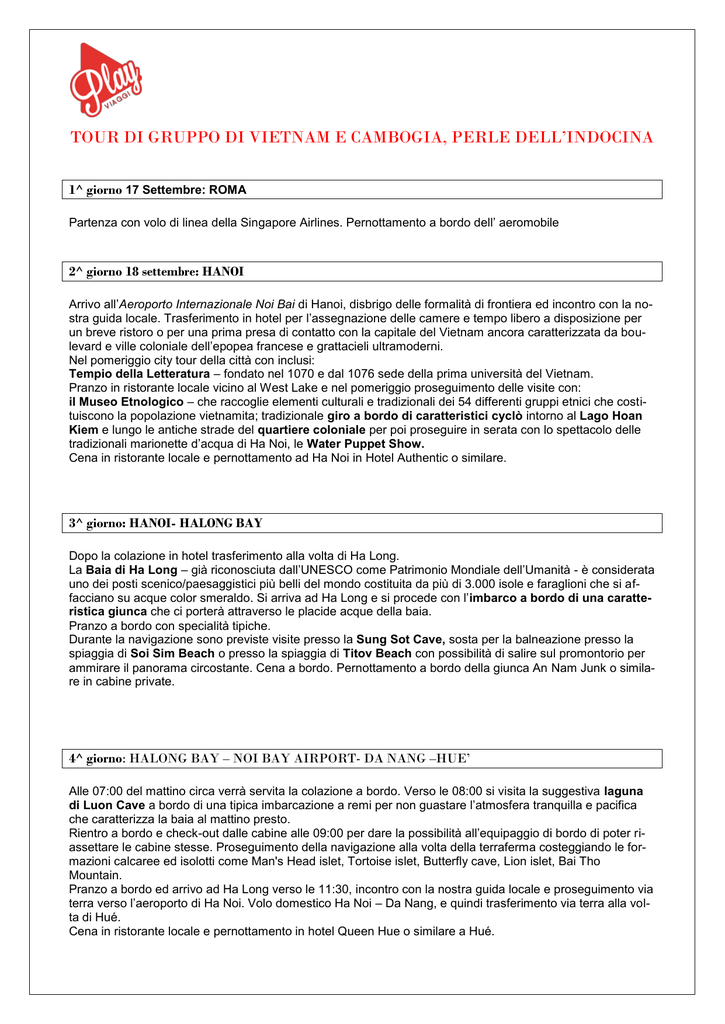 Play VIAGGI

TOUR DI GRUPPO DI VIETNAM E CAMBOGIA, PERLE DELL'INDOCINA

1^ giorno 17 Settembre: ROMA

Partenza con volo di linea della Singapore Airlines. Pernottamento a bordo dell' aeromobile

2^ giorno 18 settembre: HANOI

Arrivo all'Aeroporto Internazionale Noi Bai di Hanoi, disbrigo delle formalità di frontiera ed incontro con la nostra guida locale. Trasferimento in hotel per l'assegnazione delle camere e tempo libero a disposizione per un breve ristoro o per una prima presa di contatto con la capitale del Vietnam ancora caratterizzata da boulevard e ville coloniale dell'epopea francese e grattacieli ultramoderni.
Nel pomeriggio city tour della città con inclusi:
Tempio della Letteratura – fondato nel 1070 e dal 1076 sede della prima università del Vietnam.
Pranzo in ristorante locale vicino al West Lake e nel pomeriggio proseguimento delle visite con:
il Museo Etnologico – che raccoglie elementi culturali e tradizionali dei 54 differenti gruppi etnici che costituiscono la popolazione vietnamita; tradizionale giro a bordo di caratteristici cyclò intorno al Lago Hoan Kiem e lungo le antiche strade del quartiere coloniale per poi proseguire in serata con lo spettacolo delle tradizionali marionette d'acqua di Ha Noi, le Water Puppet Show.
Cena in ristorante locale e pernottamento ad Ha Noi in Hotel Authentic o similare.

3^ giorno: HANOI- HALONG BAY

Dopo la colazione in hotel trasferimento alla volta di Ha Long.
La Baia di Ha Long – già riconosciuta dall'UNESCO come Patrimonio Mondiale dell'Umanità - è considerata uno dei posti scenico/paesaggistici più belli del mondo costituita da più di 3.000 isole e faraglioni che si affacciano su acque color smeraldo. Si arriva ad Ha Long e si procede con l'imbarco a bordo di una caratteristica giunca che ci porterà attraverso le placide acque della baia.
Pranzo a bordo con specialità tipiche.
Durante la navigazione sono previste visite presso la Sung Sot Cave, sosta per la balneazione presso la spiaggia di Soi Sim Beach o presso la spiaggia di Titov Beach con possibilità di salire sul promontorio per ammirare il panorama circostante. Cena a bordo. Pernottamento a bordo della giunca An Nam Junk o similare in cabine private.

4^ giorno: HALONG BAY – NOI BAY AIRPORT- DA NANG –HUE'

Alle 07:00 del mattino circa verrà servita la colazione a bordo. Verso le 08:00 si visita la suggestiva laguna di Luon Cave a bordo di una tipica imbarcazione a remi per non guastare l'atmosfera tranquilla e pacifica che caratterizza la baia al mattino presto.
Rientro a bordo e check-out dalle cabine alle 09:00 per dare la possibilità all'equipaggio di bordo di poter riassettare le cabine stesse. Proseguimento della navigazione alla volta della terraferma costeggiando le formazioni calcaree ed isolotti come Man's Head islet, Tortoise islet, Butterfly cave, Lion islet, Bai Tho Mountain.
Pranzo a bordo ed arrivo ad Ha Long verso le 11:30, incontro con la nostra guida locale e proseguimento via terra verso l'aeroporto di Ha Noi. Volo domestico Ha Noi – Da Nang, e quindi trasferimento via terra alla volta di Hué.
Cena in ristorante locale e pernottamento in hotel Queen Hue o similare a Hué.